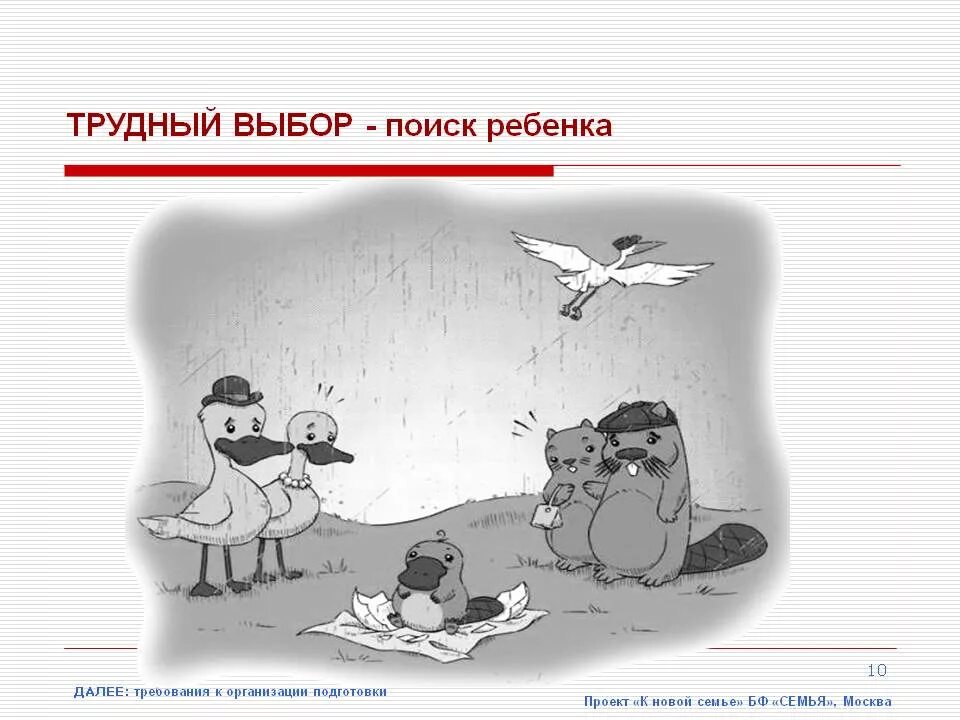 ТРУДНЫЙ ВЫБОР - поиск ребенка

10

ДАЛЕЕ: требования к организации подготовки

Проект «К новой семье» БФ «СЕМЬЯ», Москва